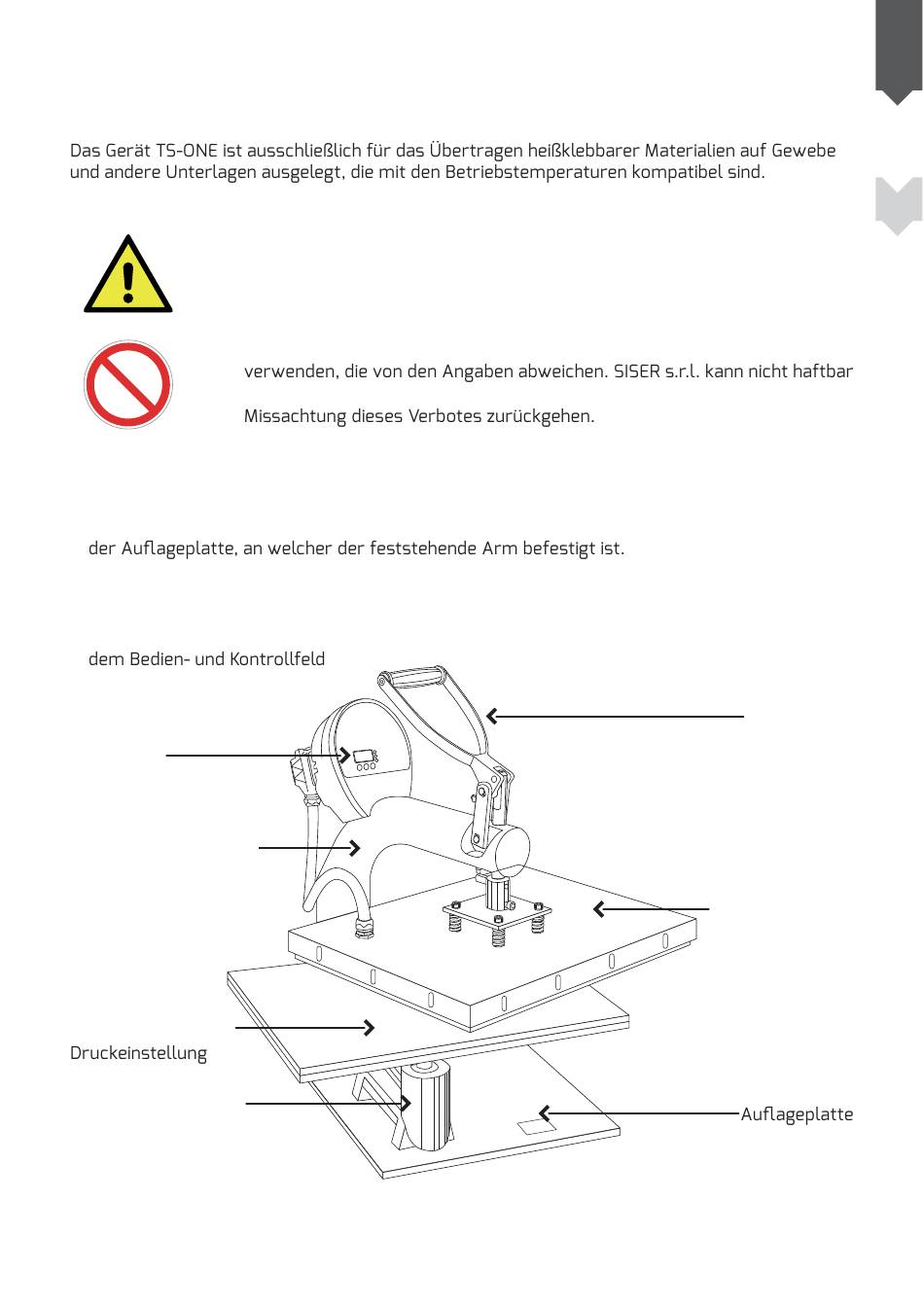 Das Gerät TS-ONE ist ausschließlich für das Übertragen heißklebbarer Materialien auf Gewebe und andere Unterlagen ausgelegt, die mit den Betriebstemperaturen kompatibel sind.

verwenden, die von den Angaben abweichen. SISER s.r.l. kann nicht haftbar

Missachtung dieses Verbotes zurückgehen.

der Auflageplatte, an welcher der feststehende Arm befestigt ist.

dem Bedien- und Kontrollfeld

Druckeinstellung

Auflageplatte